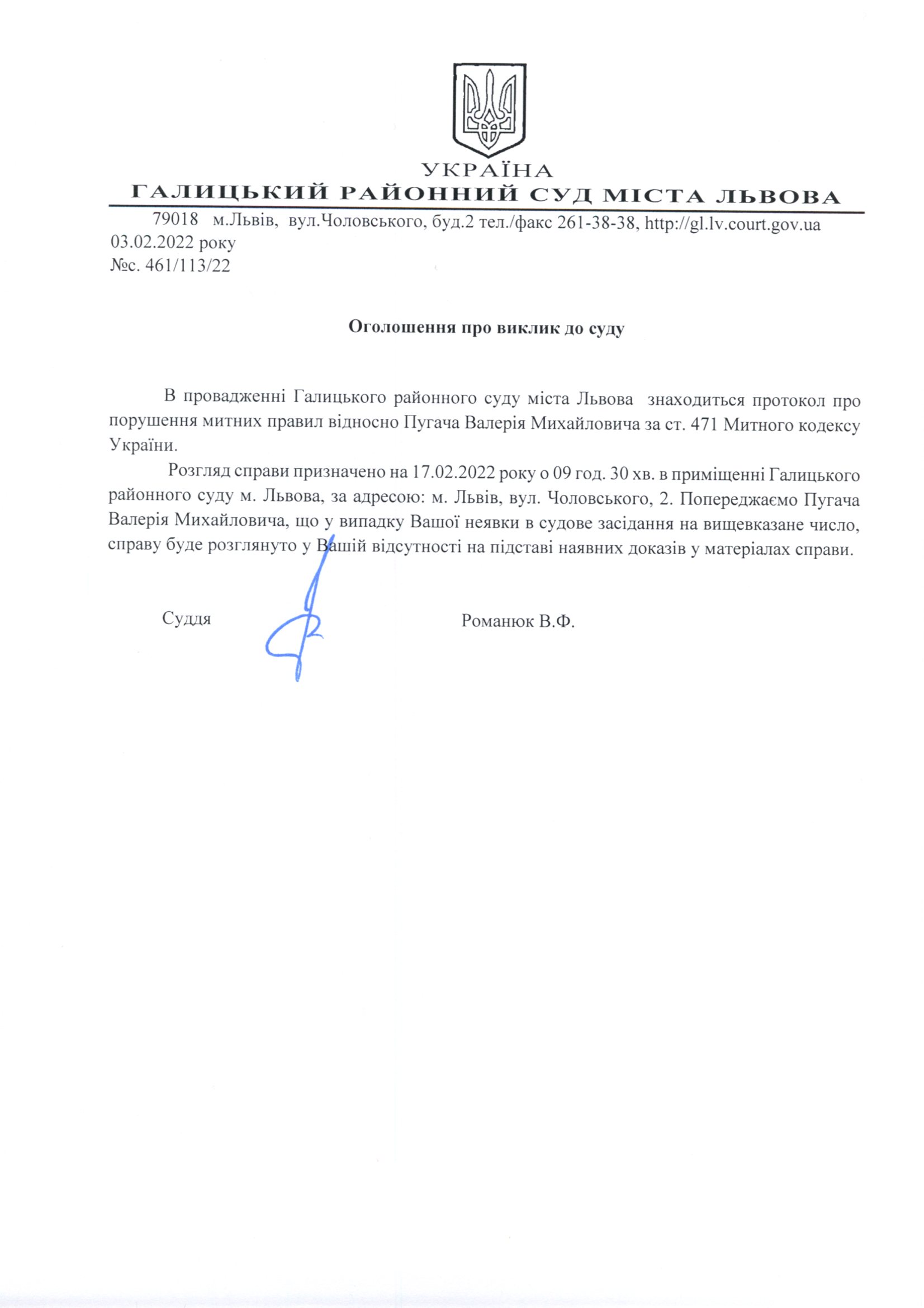 УКРАЇНА
ГАЛИЦЬКИЙ РАЙОННИЙ СУД МІСТА ЛЬВОВА

79018 м.Львів, вул.Чоловського, буд.2 тел./факс 261-38-38, http://gl.lv.court.gov.ua
03.02.2022 року
№с. 461/113/22

Оголошення про виклик до суду

В провадженні Галицького районного суду міста Львова знаходиться протокол про порушення митних правил відносно Пугача Валерія Михайловича за ст. 471 Митного кодексу України.

Розгляд справи призначено на 17.02.2022 року о 09 год. 30 хв. в приміщенні Галицького районного суду м. Львова, за адресою: м. Львів, вул. Чоловського, 2. Попереджаємо Пугача Валерія Михайловича, що у випадку Вашої неявки в судове засідання на вищевказане число, справу буде розглянуто у Вашій відсутності на підставі наявних доказів у матеріалах справи.

Суддя Романюк В.Ф.